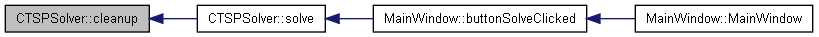 CTSPSolver::cleanup

CTSPSolver::solve

MainWindow::buttonSolveClicked

MainWindow::MainWindow